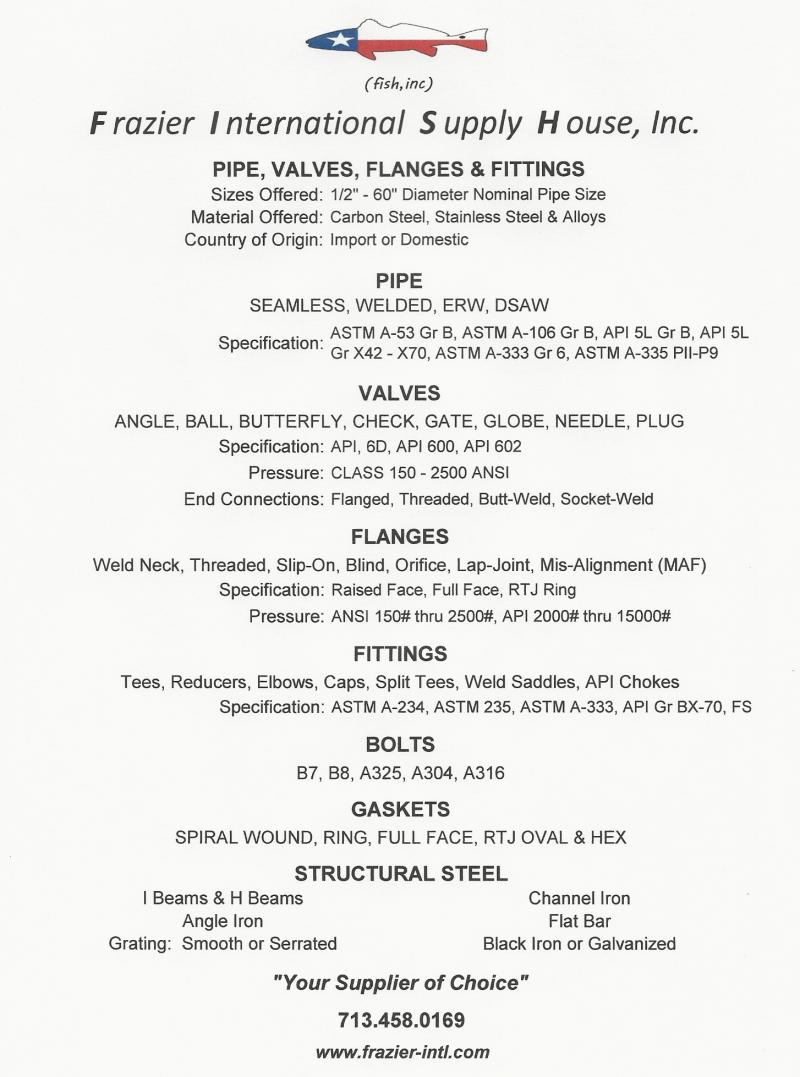 (fish, inc)

Frazier International Supply House, Inc.

PIPE, VALVES, FLANGES & FITTINGS

Sizes Offered: 1/2" - 60" Diameter Nominal Pipe Size
Material Offered: Carbon Steel, Stainless Steel & Alloys
Country of Origin: Import or Domestic

PIPE

SEAMLESS, WELDED, ERW, DSAW

Specification: ASTM A-53 Gr B, ASTM A-106 Gr B, API 5L Gr B, API 5L Gr X42 - X70, ASTM A-333 Gr 6, ASTM A-335 PII-P9

VALVES

ANGLE, BALL, BUTTERFLY, CHECK, GATE, GLOBE, NEEDLE, PLUG
Specification: API, 6D, API 600, API 602
Pressure: CLASS 150 - 2500 ANSI
End Connections: Flanged, Threaded, Butt-Weld, Socket-Weld

FLANGES

Weld Neck, Threaded, Slip-On, Blind, Orifice, Lap-Joint, Mis-Alignment (MAF)
Specification: Raised Face, Full Face, RTJ Ring
Pressure: ANSI 150# thru 2500#, API 2000# thru 15000#

FITTINGS

Tees, Reducers, Elbows, Caps, Split Tees, Weld Saddles, API Chokes
Specification: ASTM A-234, ASTM 235, ASTM A-333, API Gr BX-70, FS

BOLTS

B7, B8, A325, A304, A316

GASKETS

SPIRAL WOUND, RING, FULL FACE, RTJ OVAL & HEX

STRUCTURAL STEEL

I Beams & H Beams
Angle Iron
Grating: Smooth or Serrated

Channel Iron
Flat Bar
Black Iron or Galvanized

"Your Supplier of Choice"

713.458.0169

www.frazier-intl.com